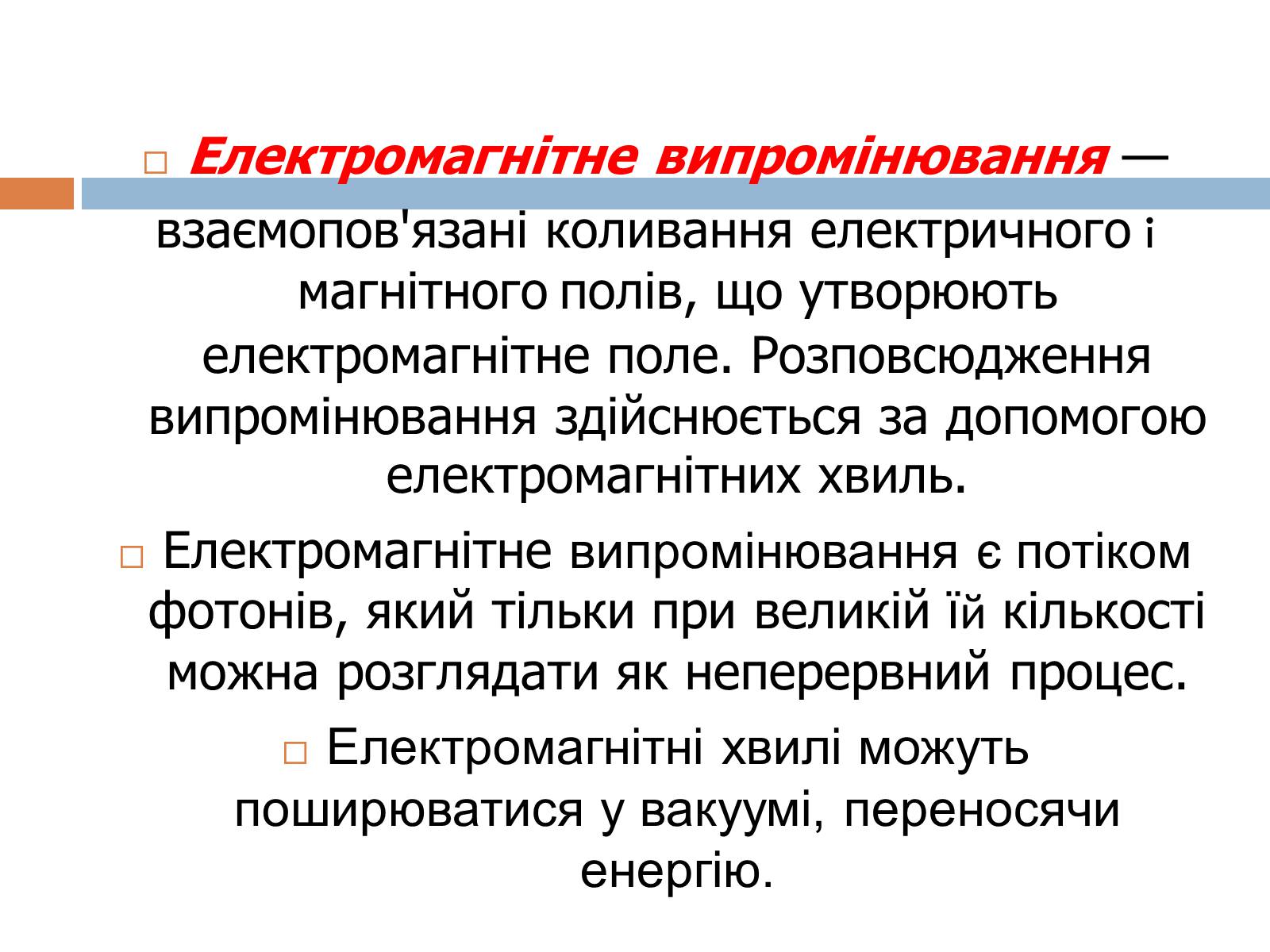 Електромагнітне випромінювання — взаємопов'язані коливання електричного і магнітного полів, що утворюють електромагнітне поле. Розповсюдження випромінювання здійснюється за допомогою електромагнітних хвиль.

Електромагнітне випромінювання є потіком фотонів, який тільки при великій їй кількості можна розглядати як неперервний процес.

Електромагнітні хвилі можуть поширюватися у вакуумі, переносячи енергію.